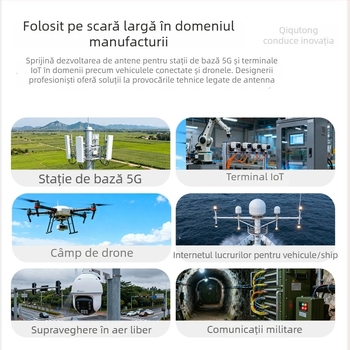 Folosit pe scară largă în domeniul manufacturii

Qiqutong conduce inovația

Sprijină dezvoltarea de antene pentru stații de bază 5G și terminale IoT în domenii precum vehiculele conectate și dronele. Designerii profesioniști oferă soluții la provocările tehnice legate de antenna

Stație de bază 5G

Terminal IoT

Câmp de drone

Internetul lucrurilor pentru vehicule/ship

Supraveghere în aer liber

Comunicații militare